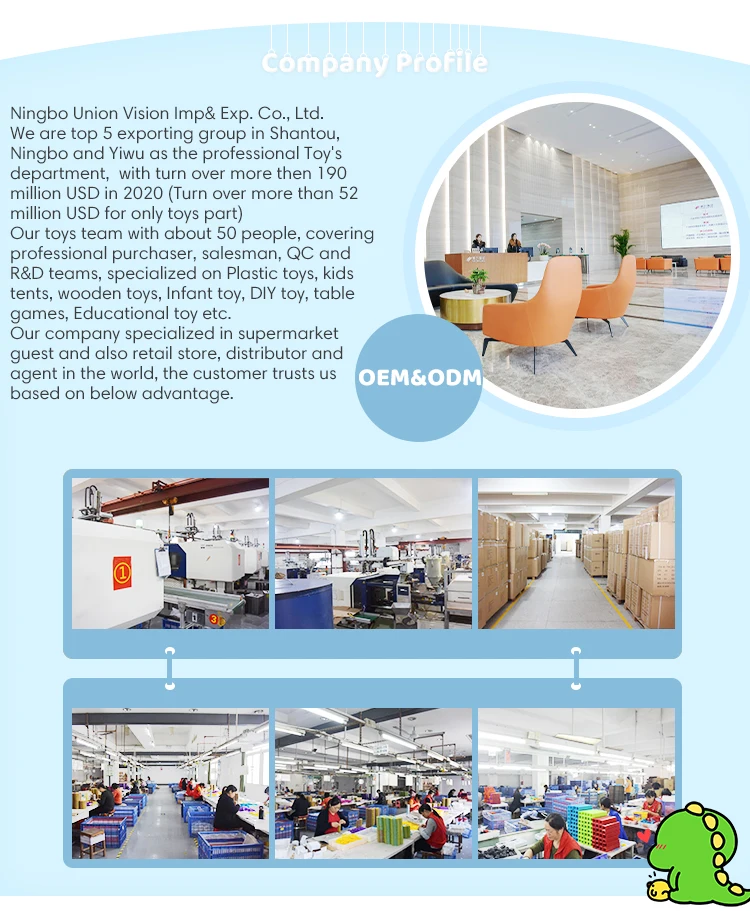 Company Profile

Ningbo Union Vision Imp& Exp. Co., Ltd. We are top 5 exporting group in Shantou, Ningbo and Yiwu as the professional Toy's department, with turn over more then 190 million USD in 2020 (Turn over more than 52 million USD for only toys part) Our toys team with about 50 people, covering professional purchaser, salesman, QC and R&D teams, specialized on Plastic toys, kids tents, wooden toys, Infant toy, DIY toy, table games, Educational toy etc. Our company specialized in supermarket guest and also retail store, distributor and agent in the world, the customer trusts us based on below advantage.

OEM&ODM